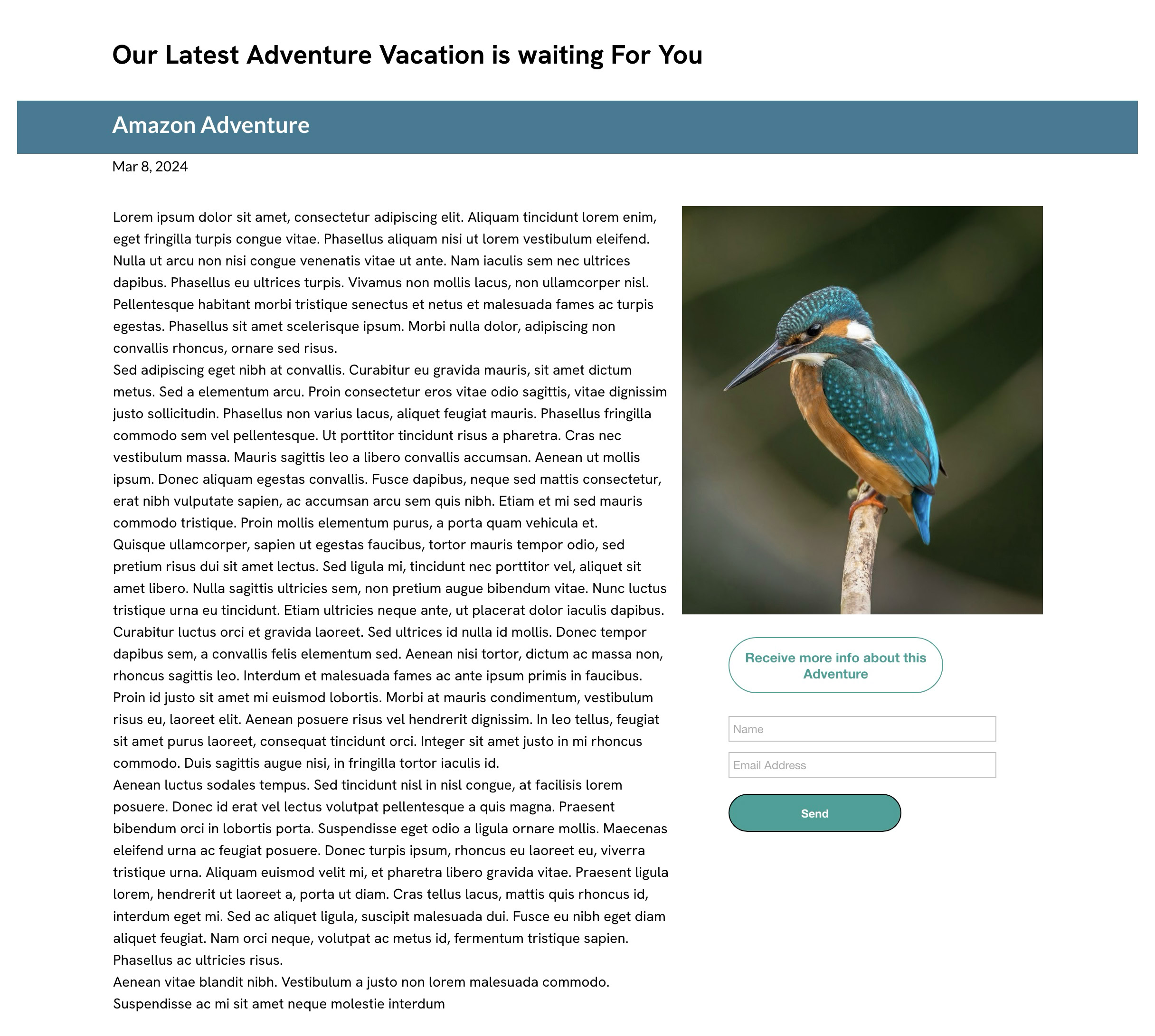 Our Latest Adventure Vacation is waiting For You

Amazon Adventure

Mar 8, 2024

Lorem ipsum dolor sit amet, consectetur adipiscing elit. Aliquam tincidunt lorem enim, eget fringilla turpis congue vitae. Phasellus aliquam nisi ut lorem vestibulum eleifend. Nulla ut arcu non nisi congue venenatis vitae ut ante. Nam iaculis sem nec ultrices dapibus. Phasellus eu ultrices turpis. Vivamus non mollis lacus, non ullamcorper nisl. Pellentesque habitant morbi tristique senectus et netus et malesuada fames ac turpis egestas. Phasellus sit amet scelerisque ipsum. Morbi nulla dolor, adipiscing non convallis rhoncus, ornare sed risus.
Sed adipiscing eget nibh at convallis. Curabitur eu gravida mauris, sit amet dictum metus. Sed a elementum arcu. Proin consectetur eros vitae odio sagittis, vitae dignissim justo sollicitudin. Phasellus non varius lacus, aliquet feugiat mauris. Phasellus fringilla commodo sem vel pellentesque. Ut porttitor tincidunt risus a pharetra. Cras nec vestibulum massa. Mauris sagittis leo a libero convallis accumsan. Aenean ut mollis ipsum. Donec aliquam egestas convallis. Fusce dapibus, neque sed mattis consectetur, erat nibh vulputate sapien, ac accumsan arcu sem quis nibh. Etiam et mi sed mauris commodo tristique. Proin mollis elementum purus, a porta quam vehicula et.
Quisque ullamcorper, sapien ut egestas faucibus, tortor mauris tempor odio, sed pretium risus dui sit amet lectus. Sed ligula mi, tincidunt nec porttitor vel, aliquet sit amet libero. Nulla sagittis ultricies sem, non pretium augue bibendum vitae. Nunc luctus tristique urna eu tincidunt. Etiam ultricies neque ante, ut placerat dolor iaculis dapibus. Curabitur luctus orci et gravida laoreet. Sed ultrices id nulla id mollis. Donec tempor dapibus sem, a convallis felis elementum sed. Aenean nisi tortor, dictum ac massa non, rhoncus sagittis leo. Interdum et malesuada fames ac ante ipsum primis in faucibus. Proin id justo sit amet mi euismod lobortis. Morbi at mauris condimentum, vestibulum risus eu, laoreet elit. Aenean posuere risus vel hendrerit dignissim. In leo tellus, feugiat sit amet purus laoreet, consequat tincidunt orci. Integer sit amet justo in mi rhoncus commodo. Duis sagittis augue nisi, in fringilla tortor iaculis id.
Aenean luctus sodales tempus. Sed tincidunt nisl in nisl congue, at facilisis lorem posuere. Donec id erat vel lectus volutpat pellentesque a quis magna. Praesent bibendum orci in lobortis porta. Suspendisse eget odio a ligula ornare mollis. Maecenas eleifend urna ac feugiat posuere. Donec turpis ipsum, rhoncus eu laoreet eu, viverra tristique urna. Aliquam euismod velit mi, et pharetra libero gravida vitae. Praesent ligula lorem, hendrerit ut laoreet a, porta ut diam. Cras tellus lacus, mattis quis rhoncus id, interdum eget mi. Sed ac aliquet ligula, suscipit malesuada dui. Fusce eu nibh eget diam aliquet feugiat. Nam orci neque, volutpat ac metus id, fermentum tristique sapien. Phasellus ac ultricies risus.
Aenean vitae blandit nibh. Vestibulum a justo non lorem malesuada commodo. Suspendisse ac mi sit amet neque molestie interdum

Receive more info about this Adventure

Name

Email Address

Send